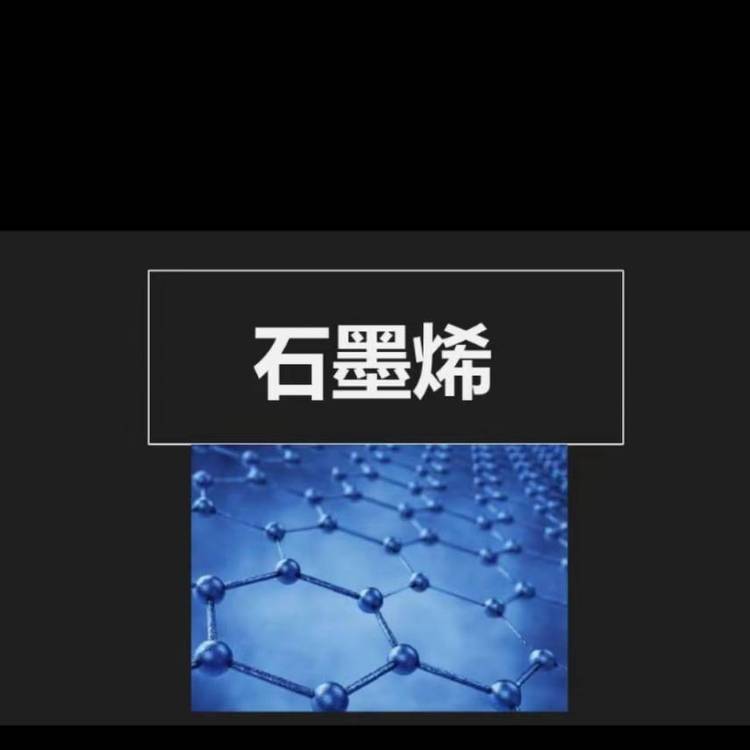 石墨烯